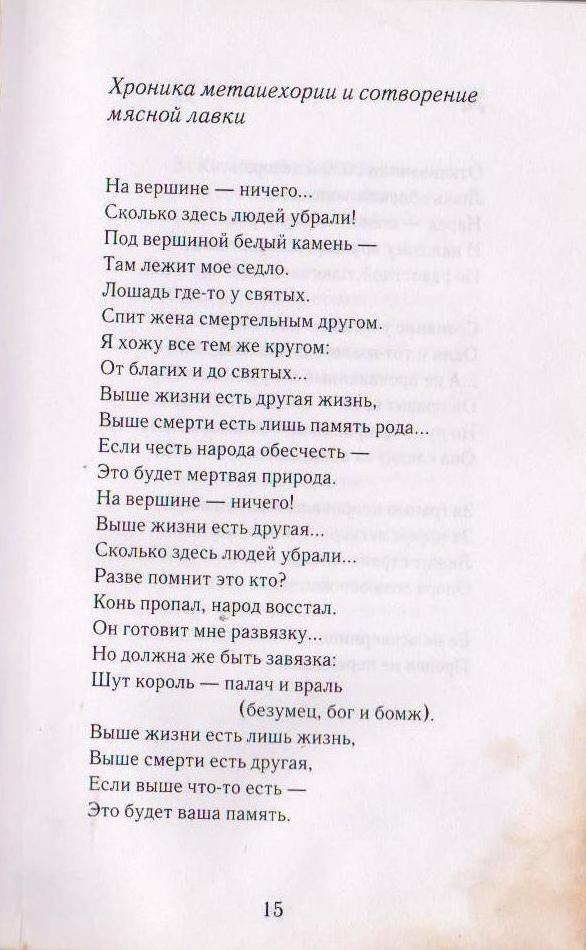 Хроника метаиехории и сотворение мясной лавки

На вершине — ничего...
Сколько здесь людей убрали!
Под вершиной белый камень —
Там лежит мое седло.
Лошадь где-то у святых.
Спит жена смертельным другом.
Я хожу все тем же кругом:
От благих и до святых...
Выше жизни есть другая жизнь,
Выше смерти есть лишь память рода...
Если честь народа обесчесть —
Это будет мертвая природа.
На вершине — ничего!
Выше жизни есть другая...
Сколько здесь людей убрали...
Разве помнит это кто?
Конь пропал, народ восстал.
Он готовит мне развязку...
Но должна же быть завязка:
Шут король — палач и враль
(безумец, бог и бомж).
Выше жизни есть лишь жизнь,
Выше смерти есть другая,
Если выше что-то есть —
Это будет ваша память.

15